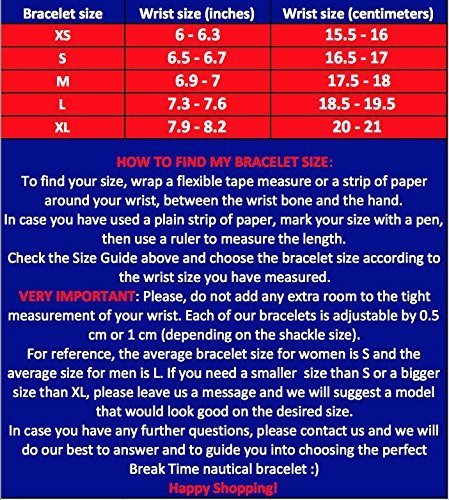 | Bracelet size | Wrist size (inches) | Wrist size (centimeters) |
|---|---|---|
| XS | 6 - 6.3 | 15.5 - 16 |
| S | 6.5 - 6.7 | 16.5 - 17 |
| M | 6.9 - 7 | 17.5 - 18 |
| L | 7.3 - 7.6 | 18.5 - 19.5 |
| XL | 7.9 - 8.2 | 20 - 21 |

HOW TO FIND MY BRACELET SIZE:
To find your size, wrap a flexible tape measure or a strip of paper around your wrist, between the wrist bone and the hand.
In case you have used a plain strip of paper, mark your size with a pen, then use a ruler to measure the length.
Check the Size Guide above and choose the bracelet size according to the wrist size you have measured.
VERY IMPORTANT: Please, do not add any extra room to the tight measurement of your wrist. Each of our bracelets is adjustable by 0.5 cm or 1 cm (depending on the shackle size).
For reference, the average bracelet size for women is S and the average size for men is L. If you need a smaller size than S or a bigger size than XL, please leave us a message and we will suggest a model that would look good on the desired size.
In case you have any further questions, please contact us and we will do our best to answer and to guide you into choosing the perfect Break Time nautical bracelet :)
Happy Shopping!